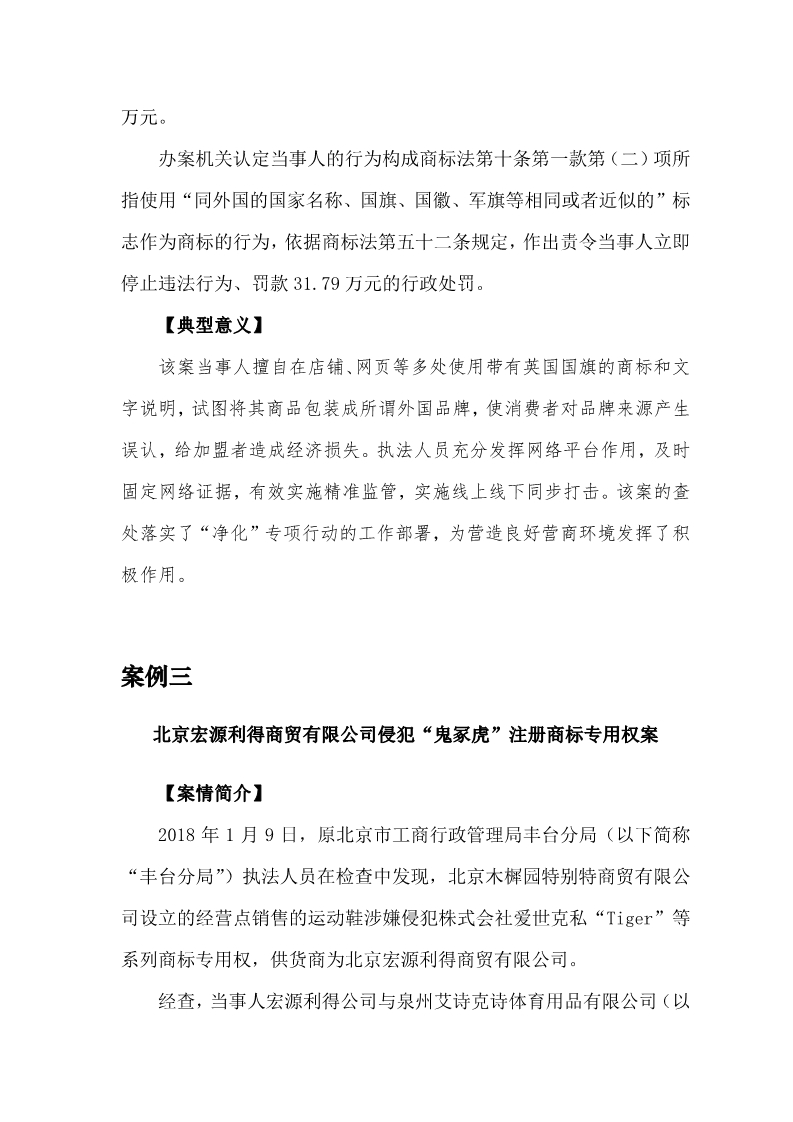 万元。

办案机关认定当事人的行为构成商标法第十条第一款第（二）项所指使用“同外国的国家名称、国旗、国徽、军旗等相同或者近似的”标志作为商标的行为，依据商标法第五十二条规定，作出责令当事人立即停止违法行为、罚款 31.79 万元的行政处罚。

【典型意义】

该案当事人擅自在店铺、网页等多处使用带有英国国旗的商标和文字说明，试图将其商品包装成所谓外国品牌，使消费者对品牌来源产生误认，给加盟者造成经济损失。执法人员充分发挥网络平台作用，及时固定网络证据，有效实施精准监管，实施线上线下同步打击。该案的查处落实了“净化”专项行动的工作部署，为营造良好营商环境发挥了积极作用。

案例三

北京宏源利得商贸有限公司侵犯“鬼冢虎”注册商标专用权案

【案情简介】

2018 年 1 月 9 日，原北京市工商行政管理局丰台分局（以下简称“丰台分局”）执法人员在检查中发现，北京木樨园特别特商贸有限公司设立的经营点销售的运动鞋涉嫌侵犯株式会社爱世克私“Tiger”等系列商标专用权，供货商为北京宏源利得商贸有限公司。

经查，当事人宏源利得公司与泉州艾诗克诗体育用品有限公司（以